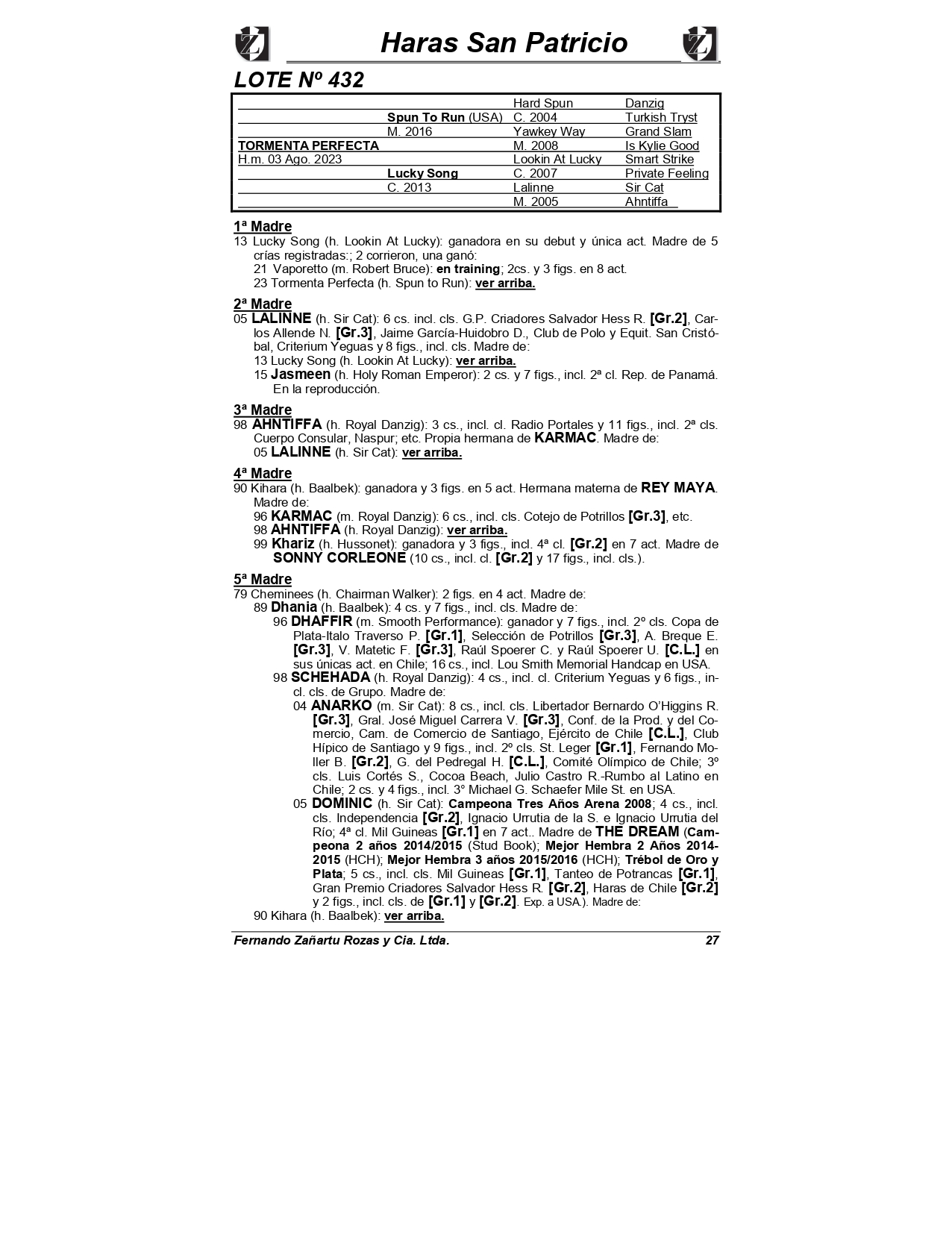 Haras San Patricio

LOTE Nº 432

| | | | |
|---|---|---|---|
| | | Hard Spun | Danzig |
| | Spun To Run (USA) | C. 2004 | Turkish Tryst |
| | M. 2016 | Yawkey Way | Grand Slam |
| TORMENTA PERFECTA | | M. 2008 | Is Kylie Good |
| H.m. 03 Ago. 2023 | | Lookin At Lucky | Smart Strike |
| | Lucky Song | C. 2007 | Private Feeling |
| | C. 2013 | Lalinne | Sir Cat |
| | | M. 2005 | Ahntiffa |

1ª Madre
13 Lucky Song (h. Lookin At Lucky): ganadora en su debut y única act. Madre de 5 crías registradas:; 2 corrieron, una ganó:
21 Vaporetto (m. Robert Bruce): en training; 2cs. y 3 figs. en 8 act.
23 Tormenta Perfecta (h. Spun to Run): ver arriba.

2ª Madre
05 LALINNE (h. Sir Cat): 6 cs. incl. cls. G.P. Criadores Salvador Hess R. [Gr.2], Carlos Allende N. [Gr.3], Jaime García-Huidobro D., Club de Polo y Equit. San Cristóbal, Criterium Yeguas y 8 figs., incl. cls. Madre de:
13 Lucky Song (h. Lookin At Lucky): ver arriba.
15 Jasmeen (h. Holy Roman Emperor): 2 cs. y 7 figs., incl. 2ª cl. Rep. de Panamá. En la reproducción.

3ª Madre
98 AHNTIFFA (h. Royal Danzig): 3 cs., incl. cl. Radio Portales y 11 figs., incl. 2ª cls. Cuerpo Consular, Naspur; etc. Propia hermana de KARMAC. Madre de:
05 LALINNE (h. Sir Cat): ver arriba.

4ª Madre
90 Kihara (h. Baalbek): ganadora y 3 figs. en 5 act. Hermana materna de REY MAYA. Madre de:
96 KARMAC (m. Royal Danzig): 6 cs., incl. cls. Cotejo de Potrillos [Gr.3], etc.
98 AHNTIFFA (h. Royal Danzig): ver arriba.
99 Khariz (h. Hussonet): ganadora y 3 figs., incl. 4ª cl. [Gr.2] en 7 act. Madre de SONNY CORLEONE (10 cs., incl. cl. [Gr.2] y 17 figs., incl. cls.).

5ª Madre
79 Cheminees (h. Chairman Walker): 2 figs. en 4 act. Madre de:
89 Dhania (h. Baalbek): 4 cs. y 7 figs., incl. cls. Madre de:
96 DHAFFIR (m. Smooth Performance): ganador y 7 figs., incl. 2º cls. Copa de Plata-Italo Traverso P. [Gr.1], Selección de Potrillos [Gr.3], A. Breque E. [Gr.3], V. Matetic F. [Gr.3], Raúl Spoerer C. y Raúl Spoerer U. [C.L.] en sus únicas act. en Chile; 16 cs., incl. Lou Smith Memorial Handcap en USA.
98 SCHEHADA (h. Royal Danzig): 4 cs., incl. cl. Criterium Yeguas y 6 figs., incl. cls. de Grupo. Madre de:
04 ANARKO (m. Sir Cat): 8 cs., incl. cls. Libertador Bernardo O'Higgins R. [Gr.3], Gral. José Miguel Carrera V. [Gr.3], Conf. de la Prod. y del Comercio, Cam. de Comercio de Santiago, Ejército de Chile [C.L.], Club Hípico de Santiago y 9 figs., incl. 2º cls. St. Leger [Gr.1], Fernando Moller B. [Gr.2], G. del Pedregal H. [C.L.], Comité Olímpico de Chile; 3º cls. Luis Cortés S., Cocoa Beach, Julio Castro R.-Rumbo al Latino en Chile; 2 cs. y 4 figs., incl. 3° Michael G. Schaefer Mile St. en USA.
05 DOMINIC (h. Sir Cat): Campeona Tres Años Arena 2008; 4 cs., incl. cls. Independencia [Gr.2], Ignacio Urrutia de la S. e Ignacio Urrutia del Río; 4ª cl. Mil Guineas [Gr.1] en 7 act.. Madre de THE DREAM (Campeona 2 años 2014/2015 (Stud Book); Mejor Hembra 2 Años 2014-2015 (HCH); Mejor Hembra 3 años 2015/2016 (HCH); Trébol de Oro y Plata; 5 cs., incl. cls. Mil Guineas [Gr.1], Tanteo de Potrancas [Gr.1], Gran Premio Criadores Salvador Hess R. [Gr.2], Haras de Chile [Gr.2] y 2 figs., incl. cls. de [Gr.1] y [Gr.2]. Exp. a USA.). Madre de:
90 Kihara (h. Baalbek): ver arriba.

Fernando Zañartu Rozas y Cia. Ltda. 27